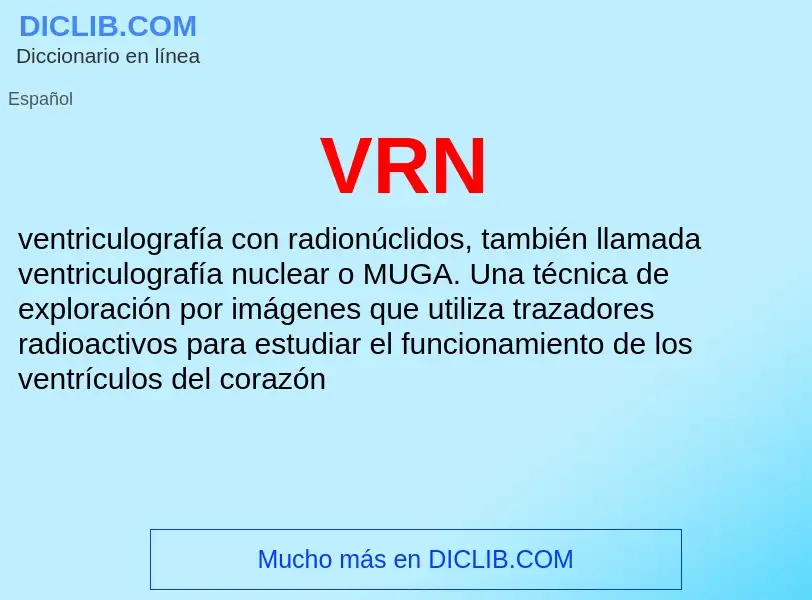 DICLIB.COM
Diccionario en línea

Español

VRN

ventriculografía con radionúclidos, también llamada ventriculografía nuclear o MUGA. Una técnica de exploración por imágenes que utiliza trazadores radioactivos para estudiar el funcionamiento de los ventrículos del corazón

Mucho más en DICLIB.COM